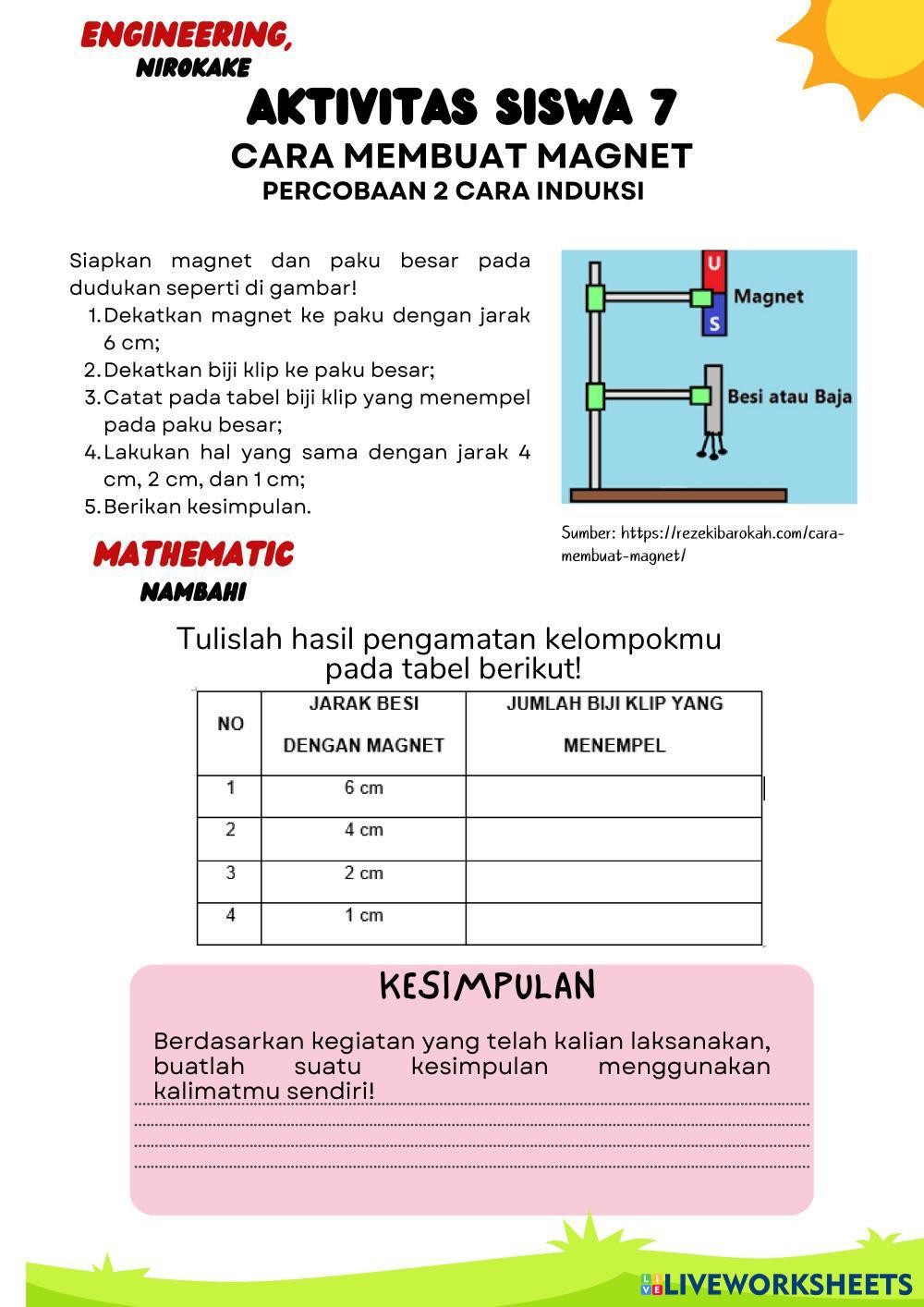 ENGINEERING,
NIROKAKE

AKTIVITAS SISWA 7
CARA MEMBUAT MAGNET
PERCOBAAN 2 CARA INDUKSI

Siapkan magnet dan paku besar pada dudukan seperti di gambar!
1. Dekatkan magnet ke paku dengan jarak 6 cm;
2. Dekatkan biji klip ke paku besar;
3. Catat pada tabel biji klip yang menempel pada paku besar;
4. Lakukan hal yang sama dengan jarak 4 cm, 2 cm, dan 1 cm;
5. Berikan kesimpulan.

U
S
Magnet
Besi atau Baja

Sumber: https://rezekibarokah.com/cara-membuat-magnet/

MATHEMATIC
NAMBAHI

Tulislah hasil pengamatan kelompokmu pada tabel berikut!

| NO | JARAK BESI DENGAN MAGNET | JUMLAH BIJI KLIP YANG MENEMPEL |
|---|---|---|
| 1 | 6 cm | |
| 2 | 4 cm | |
| 3 | 2 cm | |
| 4 | 1 cm | |

KESIMPULAN

Berdasarkan kegiatan yang telah kalian laksanakan, buatlah suatu kesimpulan menggunakan kalimatmu sendiri!

LIVEWORKSHEETS